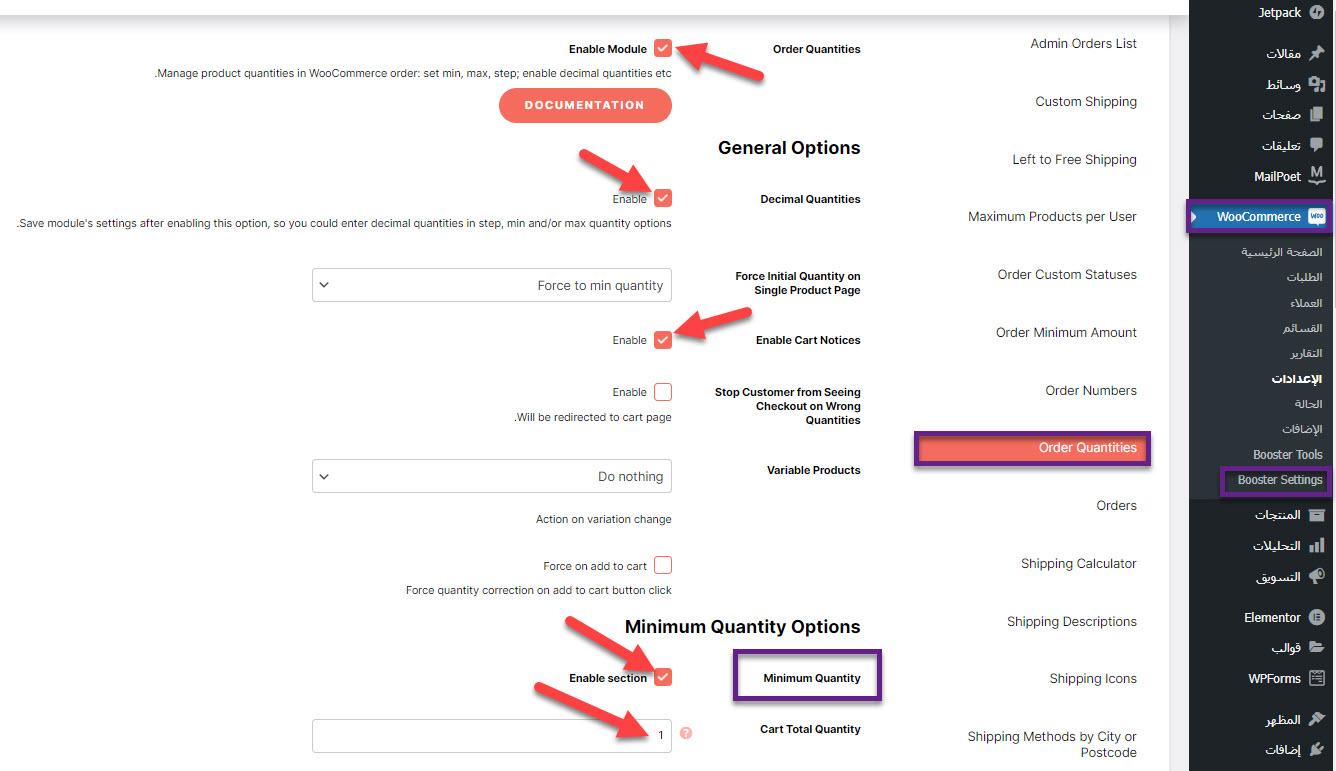 Jetpack
مقالات
وسائط
صفحات
تعليقات
MailPoet
WooCommerce
الصفحة الرئيسية
الطلبات
العملاء
القسائم
التقارير
الإعدادات
الحالة
الإضافات
Booster Tools
Booster Settings
المنتجات
التحليلات
التسويق
Elementor
قوالب
WPForms
المظهر
إضافات

Admin Orders List
Custom Shipping
Left to Free Shipping
Maximum Products per User
Order Custom Statuses
Order Minimum Amount
Order Numbers
Order Quantities
Orders
Shipping Calculator
Shipping Descriptions
Shipping Icons
Shipping Methods by City or Postcode

Order Quantities
Enable Module
.Manage product quantities in WooCommerce order: set min, max, step; enable decimal quantities etc
DOCUMENTATION

General Options
Decimal Quantities
Enable
.Save module's settings after enabling this option, so you could enter decimal quantities in step, min and/or max quantity options

Force Initial Quantity on Single Product Page
Force to min quantity

Enable Cart Notices
Enable

Stop Customer from Seeing Checkout on Wrong Quantities
Enable
.Will be redirected to cart page

Variable Products
Do nothing
Action on variation change
Force on add to cart
Force quantity correction on add to cart button click

Minimum Quantity Options
Minimum Quantity
Enable section

Cart Total Quantity
1